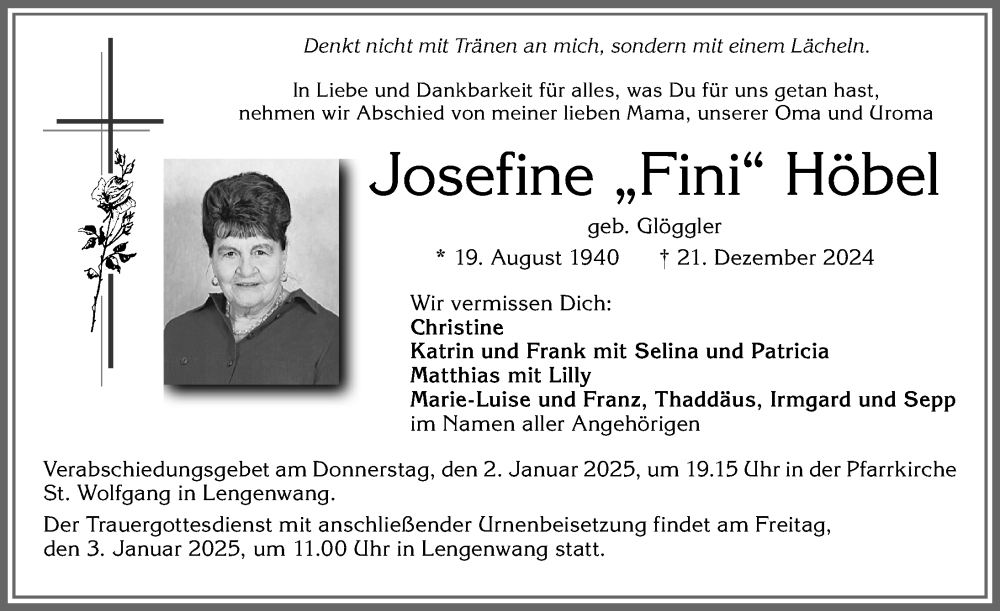 Denkt nicht mit Tränen an mich, sondern mit einem Lächeln.

In Liebe und Dankbarkeit für alles, was Du für uns getan hast, nehmen wir Abschied von meiner lieben Mama, unserer Oma und Uroma

Josefine „Fini“ Höbel

geb. Glöggler

* 19. August 1940 † 21. Dezember 2024

Wir vermissen Dich:
Christine
Katrin und Frank mit Selina und Patricia
Matthias mit Lilly
Marie-Luise und Franz, Thaddäus, Irmgard und Sepp
im Namen aller Angehörigen

Verabschiedungsgebet am Donnerstag, den 2. Januar 2025, um 19.15 Uhr in der Pfarrkirche St. Wolfgang in Lengenwang.

Der Trauergottesdienst mit anschließender Urnenbeisetzung findet am Freitag, den 3. Januar 2025, um 11.00 Uhr in Lengenwang statt.